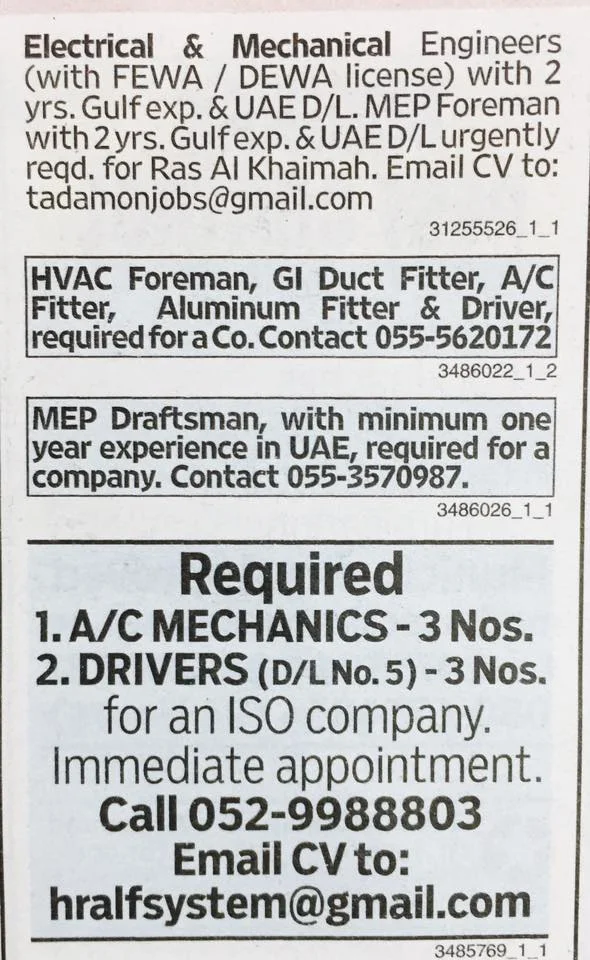 Electrical & Mechanical Engineers (with FEWA / DEWA license) with 2 yrs. Gulf exp. & UAE D/L. MEP Foreman with 2 yrs. Gulf exp. & UAE D/L urgently reqd. for Ras Al Khaimah. Email CV to: tadamonjobs@gmail.com

31255526_1_1

HVAC Foreman, GI Duct Fitter, A/C Fitter, Aluminum Fitter & Driver, required for a Co. Contact 055-5620172

3486022_1_2

MEP Draftsman, with minimum one year experience in UAE, required for a company. Contact 055-3570987.

3486026_1_1

Required
1. A/C MECHANICS - 3 Nos.
2. DRIVERS (D/L No. 5) - 3 Nos.
for an ISO company.
Immediate appointment.
Call 052-9988803
Email CV to:
hralfsystem@gmail.com

3485769_1_1